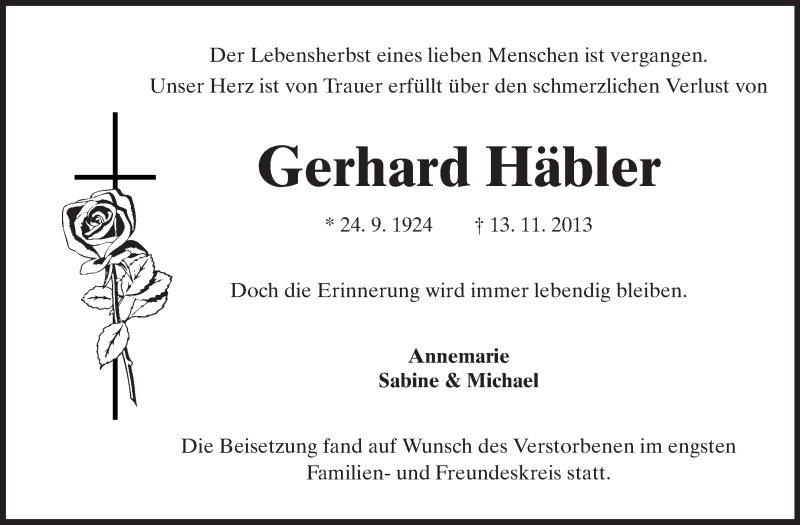 Der Lebensherbst eines lieben Menschen ist vergangen.
Unser Herz ist von Trauer erfüllt über den schmerzlichen Verlust von

Gerhard Häbler

* 24. 9. 1924 † 13. 11. 2013

Doch die Erinnerung wird immer lebendig bleiben.

Annemarie
Sabine & Michael

Die Beisetzung fand auf Wunsch des Verstorbenen im engsten Familien- und Freundeskreis statt.